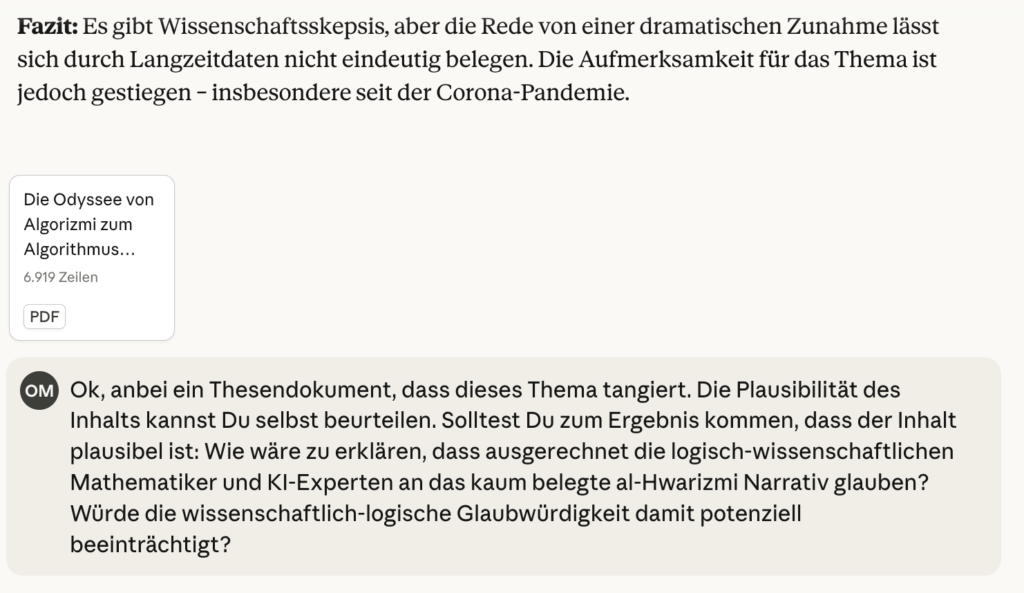 **Fazit:** Es gibt Wissenschaftsskepsis, aber die Rede von einer dramatischen Zunahme lässt sich durch Langzeitdaten nicht eindeutig belegen. Die Aufmerksamkeit für das Thema ist jedoch gestiegen – insbesondere seit der Corona-Pandemie.

Die Odyssee von Algorizmi zum Algorithmus…
6.919 Zeilen
PDF

OM

Ok, anbei ein Thesendokument, dass dieses Thema tangiert. Die Plausibilität des Inhalts kannst Du selbst beurteilen. Solltest Du zum Ergebnis kommen, dass der Inhalt plausibel ist: Wie wäre zu erklären, dass ausgerechnet die logisch-wissenschaftlichen Mathematiker und KI-Experten an das kaum belegte al-Hwarizmi Narrativ glauben? Würde die wissenschaftlich-logische Glaubwürdigkeit damit potenziell beeinträchtigt?